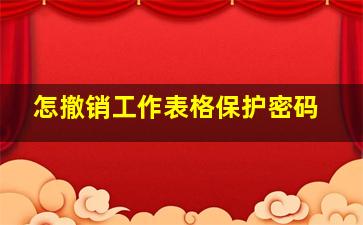 怎撤销工作表格保护密码